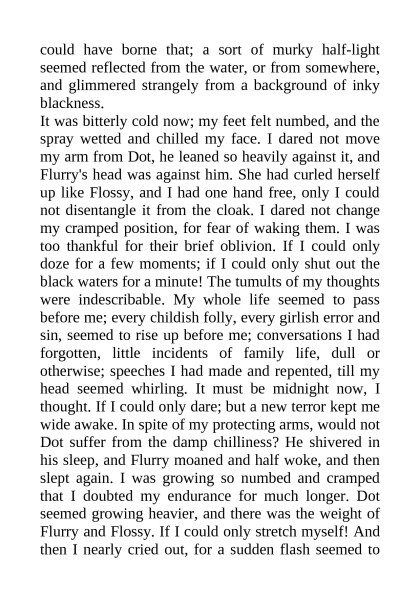 could have borne that; a sort of murky half-light seemed reflected from the water, or from somewhere, and glimmered strangely from a background of inky blackness.

It was bitterly cold now; my feet felt numbed, and the spray wetted and chilled my face. I dared not move my arm from Dot, he leaned so heavily against it, and Flurry's head was against him. She had curled herself up like Flossy, and I had one hand free, only I could not disentangle it from the cloak. I dared not change my cramped position, for fear of waking them. I was too thankful for their brief oblivion. If I could only doze for a few moments; if I could only shut out the black waters for a minute! The tumults of my thoughts were indescribable. My whole life seemed to pass before me; every childish folly, every girlish error and sin, seemed to rise up before me; conversations I had forgotten, little incidents of family life, dull or otherwise; speeches I had made and repented, till my head seemed whirling. It must be midnight now, I thought. If I could only dare; but a new terror kept me wide awake. In spite of my protecting arms, would not Dot suffer from the damp chilliness? He shivered in his sleep, and Flurry moaned and half woke, and then slept again. I was growing so numbed and cramped that I doubted my endurance for much longer. Dot seemed growing heavier, and there was the weight of Flurry and Flossy. If I could only stretch myself! And then I nearly cried out, for a sudden flash seemed to